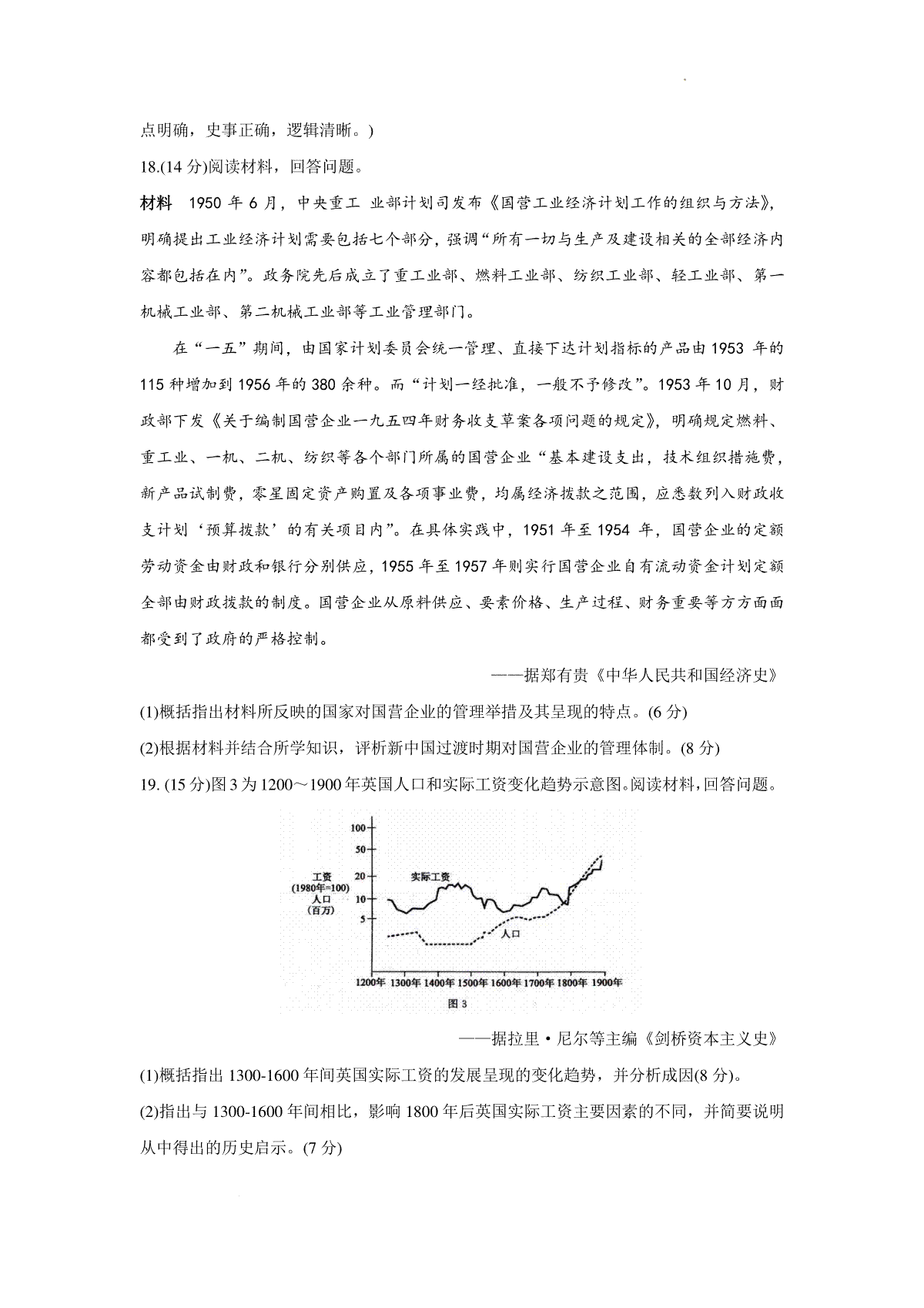 点明确，史事正确，逻辑清晰。)

18.(14 分)阅读材料，回答问题。

材料 1950 年 6 月，中央重工 业部计划司发布《国营工业经济计划工作的组织与方法》，明确提出工业经济计划需要包括七个部分，强调“所有一切与生产及建设相关的全部经济内容都包括在内”。政务院先后成立了重工业部、燃料工业部、纺织工业部、轻工业部、第一机械工业部、第二机械工业部等工业管理部门。

在“一五”期间，由国家计划委员会统一管理、直接下达计划指标的产品由 1953 年的 115 种增加到 1956 年的 380 余种。而“计划一经批准，一般不予修改”。1953 年 10 月，财政部下发《关于编制国营企业一九五四年财务收支草案各项问题的规定》，明确规定燃料、重工业、一机、二机、纺织等各个部门所属的国营企业“基本建设支出，技术组织措施费，新产品试制费，零星固定资产购置及各项事业费，均属经济拨款之范围，应悉数列入财政收支计划‘预算拨款’的有关项目内”。在具体实践中，1951 年至 1954 年，国营企业的定额劳动资金由财政和银行分别供应，1955 年至 1957 年则实行国营企业自有流动资金计划定额全部由财政拨款的制度。国营企业从原料供应、要素价格、生产过程、财务重要等方方面面都受到了政府的严格控制。

——据郑有贵《中华人民共和国经济史》

(1)概括指出材料所反映的国家对国营企业的管理举措及其呈现的特点。(6 分)

(2)根据材料并结合所学知识，评析新中国过渡时期对国营企业的管理体制。(8 分)

19. (15 分)图 3 为 1200～1900 年英国人口和实际工资变化趋势示意图。阅读材料，回答问题。

100
50
20
10
5
工资
(1980年=100)
人口
(百万)
实际工资
人口
1200年 1300年 1400年 1500年 1600年 1700年 1800年 1900年
图 3

——据拉里·尼尔等主编《剑桥资本主义史》

(1)概括指出 1300-1600 年间英国实际工资的发展呈现的变化趋势，并分析成因(8 分)。

(2)指出与 1300-1600 年间相比，影响 1800 年后英国实际工资主要因素的不同，并简要说明从中得出的历史启示。(7 分)